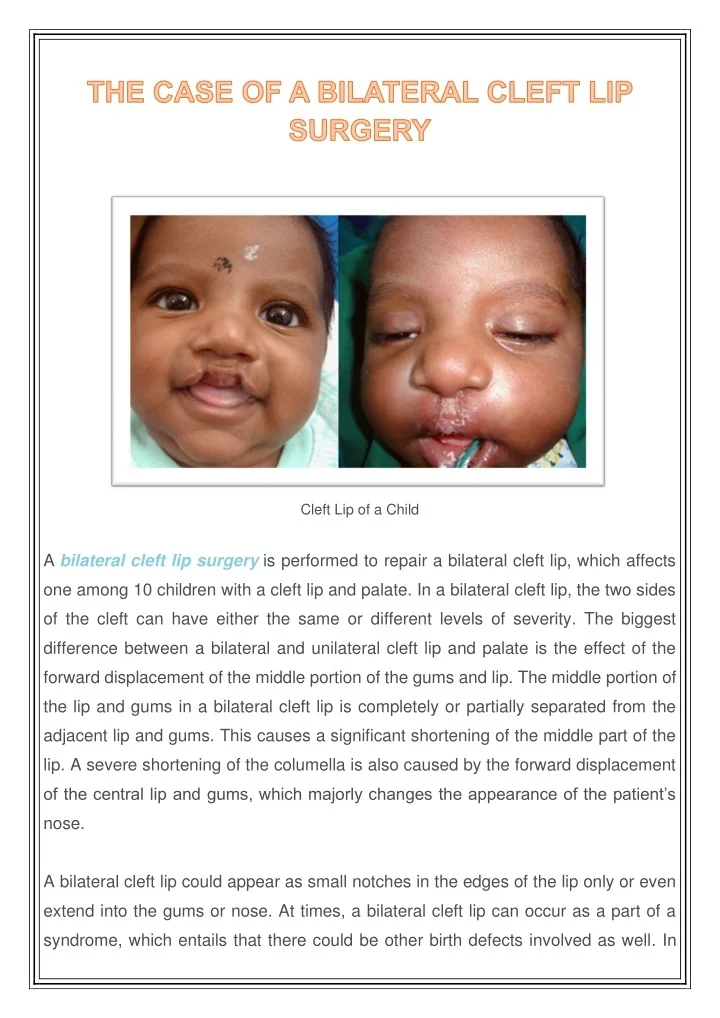 THE CASE OF A BILATERAL CLEFT LIP SURGERY

Cleft Lip of a Child

A bilateral cleft lip surgery is performed to repair a bilateral cleft lip, which affects one among 10 children with a cleft lip and palate. In a bilateral cleft lip, the two sides of the cleft can have either the same or different levels of severity. The biggest difference between a bilateral and unilateral cleft lip and palate is the effect of the forward displacement of the middle portion of the gums and lip. The middle portion of the lip and gums in a bilateral cleft lip is completely or partially separated from the adjacent lip and gums. This causes a significant shortening of the middle part of the lip. A severe shortening of the columella is also caused by the forward displacement of the central lip and gums, which majorly changes the appearance of the patient's nose.

A bilateral cleft lip could appear as small notches in the edges of the lip only or even extend into the gums or nose. At times, a bilateral cleft lip can occur as a part of a syndrome, which entails that there could be other birth defects involved as well. In